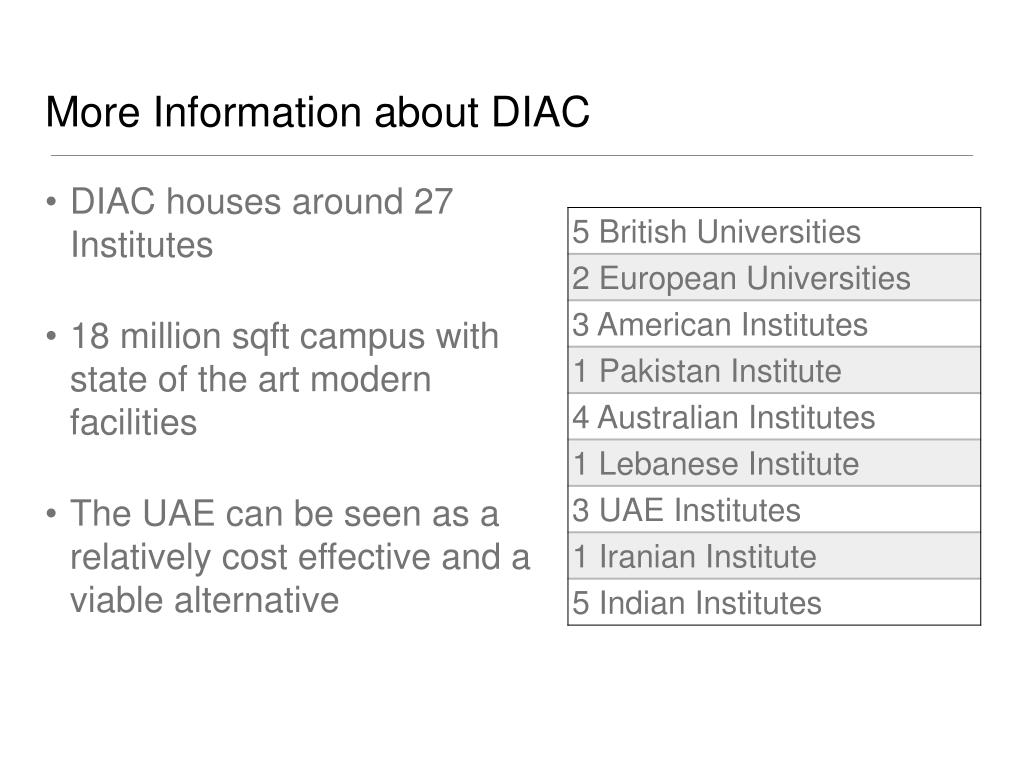 More Information about DIAC

• DIAC houses around 27 Institutes

• 18 million sqft campus with state of the art modern facilities

• The UAE can be seen as a relatively cost effective and a viable alternative

| 5 British Universities |
|---|
| 2 European Universities |
| 3 American Institutes |
| 1 Pakistan Institute |
| 4 Australian Institutes |
| 1 Lebanese Institute |
| 3 UAE Institutes |
| 1 Iranian Institute |
| 5 Indian Institutes |